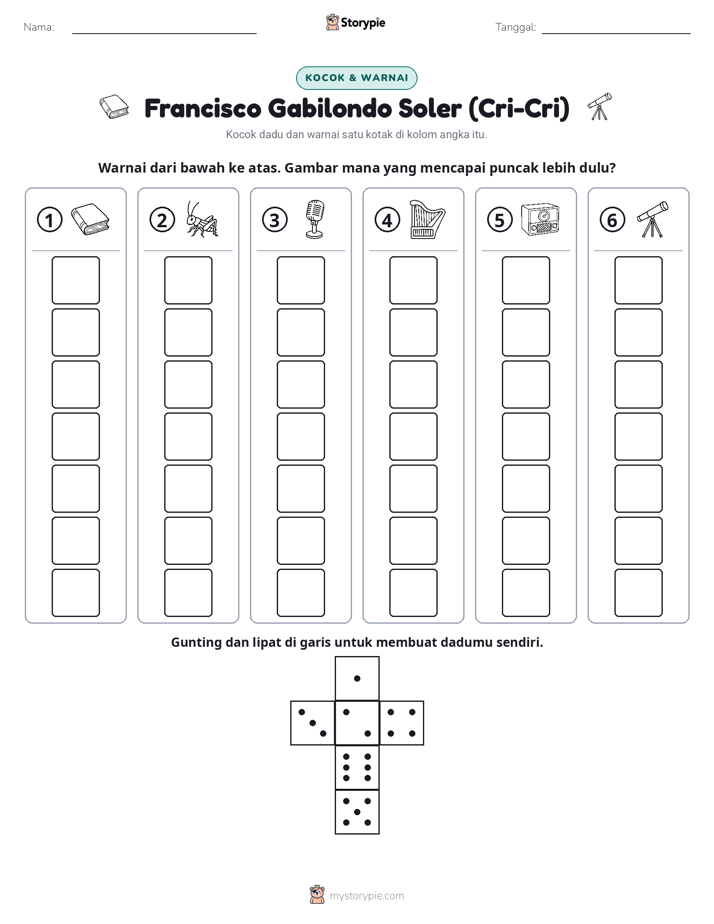 Nama: ____ Storypie Tanggal: ____

KOCOK & WARNAI

Francisco Gabilondo Soler (Cri-Cri)

Kocok dadu dan warnai satu kotak di kolom angka itu.

Warnai dari bawah ke atas. Gambar mana yang mencapai puncak lebih dulu?

① ② ③ ④ ⑤ ⑥

Gunting dan lipat di garis untuk membuat dadumu sendiri.

mystorypie.com